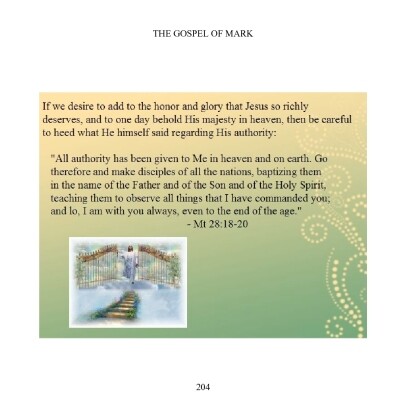 THE GOSPEL OF MARK

If we desire to add to the honor and glory that Jesus so richly deserves, and to one day behold His majesty in heaven, then be careful to heed what He himself said regarding His authority:

"All authority has been given to Me in heaven and on earth. Go therefore and make disciples of all the nations, baptizing them in the name of the Father and of the Son and of the Holy Spirit, teaching them to observe all things that I have commanded you; and lo, I am with you always, even to the end of the age."
- Mt 28:18-20

204